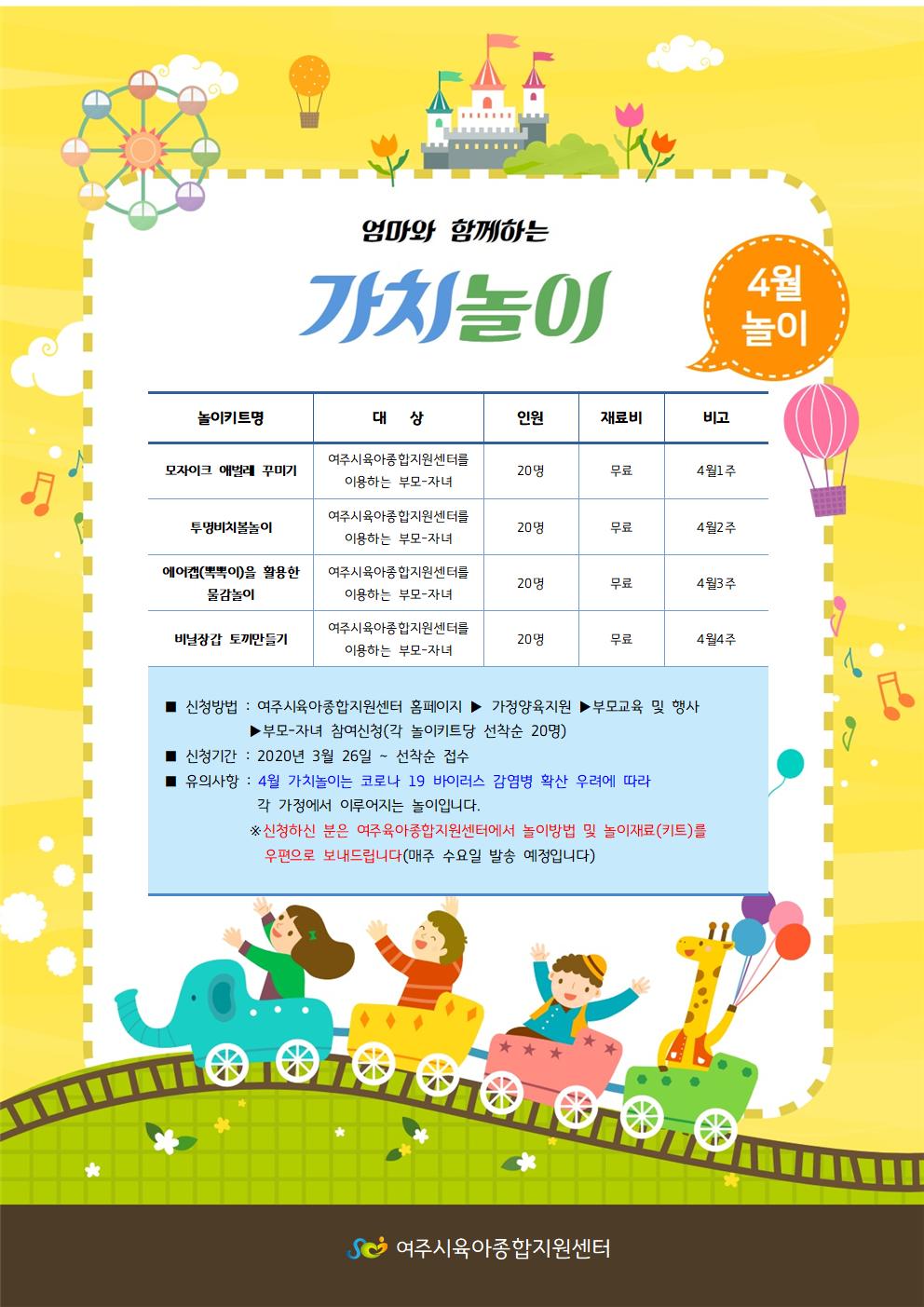 엄마와 함께하는

가치놀이

4월 놀이

| 놀이키트명 | 대 상 | 인원 | 재료비 | 비고 |
|---|---|---|---|---|
| 모자이크 애벌레 꾸미기 | 여주시육아종합지원센터를 이용하는 부모-자녀 | 20명 | 무료 | 4월1주 |
| 투명비치볼놀이 | 여주시육아종합지원센터를 이용하는 부모-자녀 | 20명 | 무료 | 4월2주 |
| 에어캡(뽁뽁이)을 활용한 물감놀이 | 여주시육아종합지원센터를 이용하는 부모-자녀 | 20명 | 무료 | 4월3주 |
| 비닐장갑 토끼만들기 | 여주시육아종합지원센터를 이용하는 부모-자녀 | 20명 | 무료 | 4월4주 |

■ 신청방법 : 여주시육아종합지원센터 홈페이지 ▶ 가정양육지원 ▶부모교육 및 행사 ▶부모-자녀 참여신청(각 놀이키트당 선착순 20명)
■ 신청기간 : 2020년 3월 26일 ~ 선착순 접수
■ 유의사항 : 4월 가치놀이는 코로나 19 바이러스 감염병 확산 우려에 따라 각 가정에서 이루어지는 놀이입니다.
※신청하신 분은 여주육아종합지원센터에서 놀이방법 및 놀이재료(키트)를 우편으로 보내드립니다(매주 수요일 발송 예정입니다)

여주시육아종합지원센터